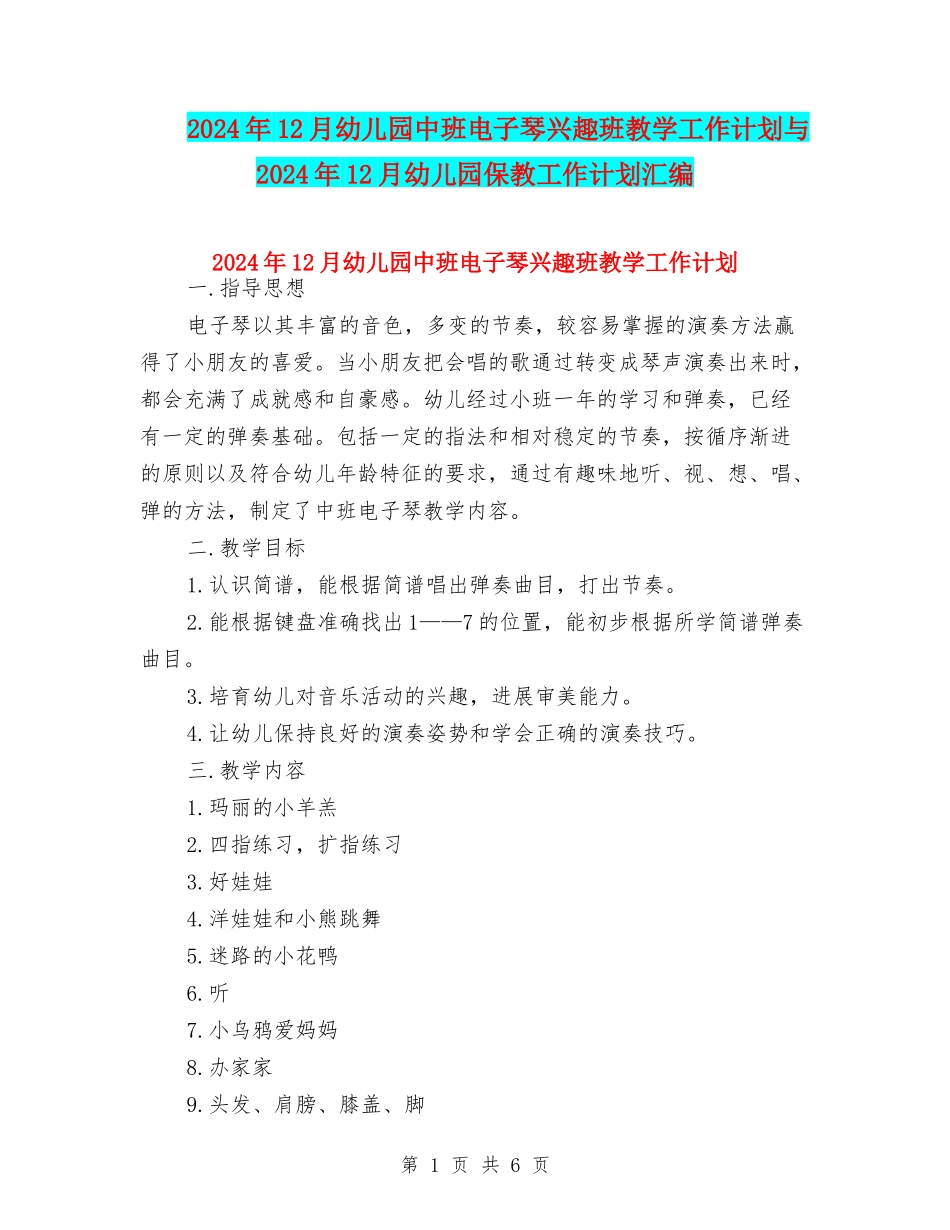 2024年12月幼儿园中班电子琴兴趣班教学工作计划与2024年12月幼儿园保教工作计划汇编

2024年12月幼儿园中班电子琴兴趣班教学工作计划

一.指导思想

电子琴以其丰富的音色，多变的节奏，较容易掌握的演奏方法赢得了小朋友的喜爱。当小朋友把会唱的歌通过转变成琴声演奏出来时，都会充满了成就感和自豪感。幼儿经过小班一年的学习和弹奏，已经有一定的弹奏基础。包括一定的指法和相对稳定的节奏，按循序渐进的原则以及符合幼儿年龄特征的要求，通过有趣味地听、视、想、唱、弹的方法，制定了中班电子琴教学内容。

二.教学目标

1.认识简谱，能根据简谱唱出弹奏曲目，打出节奏。

2.能根据键盘准确找出1——7的位置，能初步根据所学简谱弹奏曲目。

3.培育幼儿对音乐活动的兴趣，进展审美能力。

4.让幼儿保持良好的演奏姿势和学会正确的演奏技巧。

三.教学内容

1.玛丽的小羊羔

2.四指练习，扩指练习

3.好娃娃

4.洋娃娃和小熊跳舞

5.迷路的小花鸭

6.听

7.小乌鸦爱妈妈

8.办家家

9.头发、肩膀、膝盖、脚

第 1 页 共 6 页